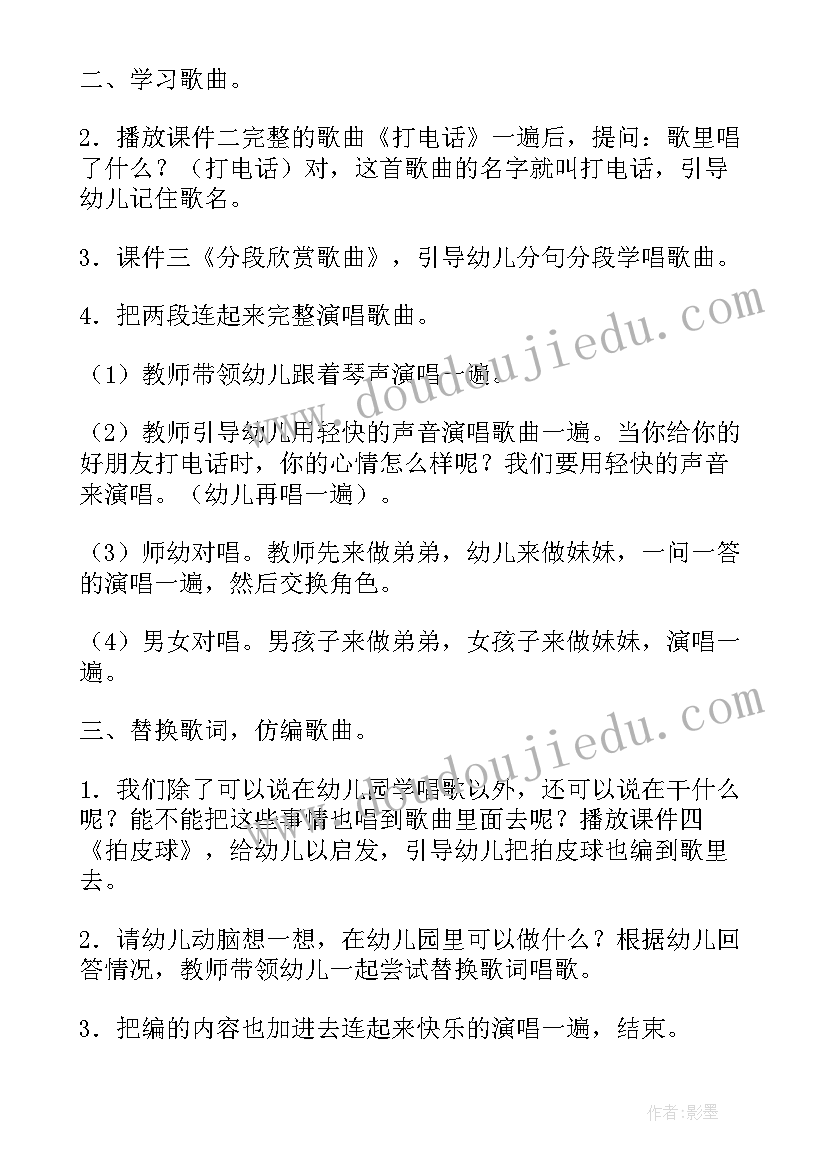 二、学习歌曲。

2．播放课件二完整的歌曲《打电话》一遍后，提问：歌里唱了什么？（打电话）对，这首歌曲的名字就叫打电话，引导幼儿记住歌名。

3．课件三《分段欣赏歌曲》，引导幼儿分句分段学唱歌曲。

4．把两段连起来完整演唱歌曲。

（1）教师带领幼儿跟着琴声演唱一遍。

（2）教师引导幼儿用轻快的声音演唱歌曲一遍。当你给你的好朋友打电话时，你的心情怎么样呢？我们要用轻快的声音来演唱。（幼儿再唱一遍）。

（3）师幼对唱。教师先来做弟弟，幼儿来做妹妹，一问一答的演唱一遍，然后交换角色。

（4）男女对唱。男孩子来做弟弟，女孩子来做妹妹，演唱一遍。

三、替换歌词，仿编歌曲。

1．我们除了可以说在幼儿园学唱歌以外，还可以说在干什么呢？能不能把这些事情也唱到歌曲里面去呢？播放课件四《拍皮球》，给幼儿以启发，引导幼儿把拍皮球也编到歌里去。

2．请幼儿动脑想一想，在幼儿园里可以做什么？根据幼儿回答情况，教师带领幼儿一起尝试替换歌词唱歌。

3．把编的内容也加进去连起来快乐的演唱一遍，结束。

www.doudoujiedu.com

www.doudoujiedu.com

作者:影墨